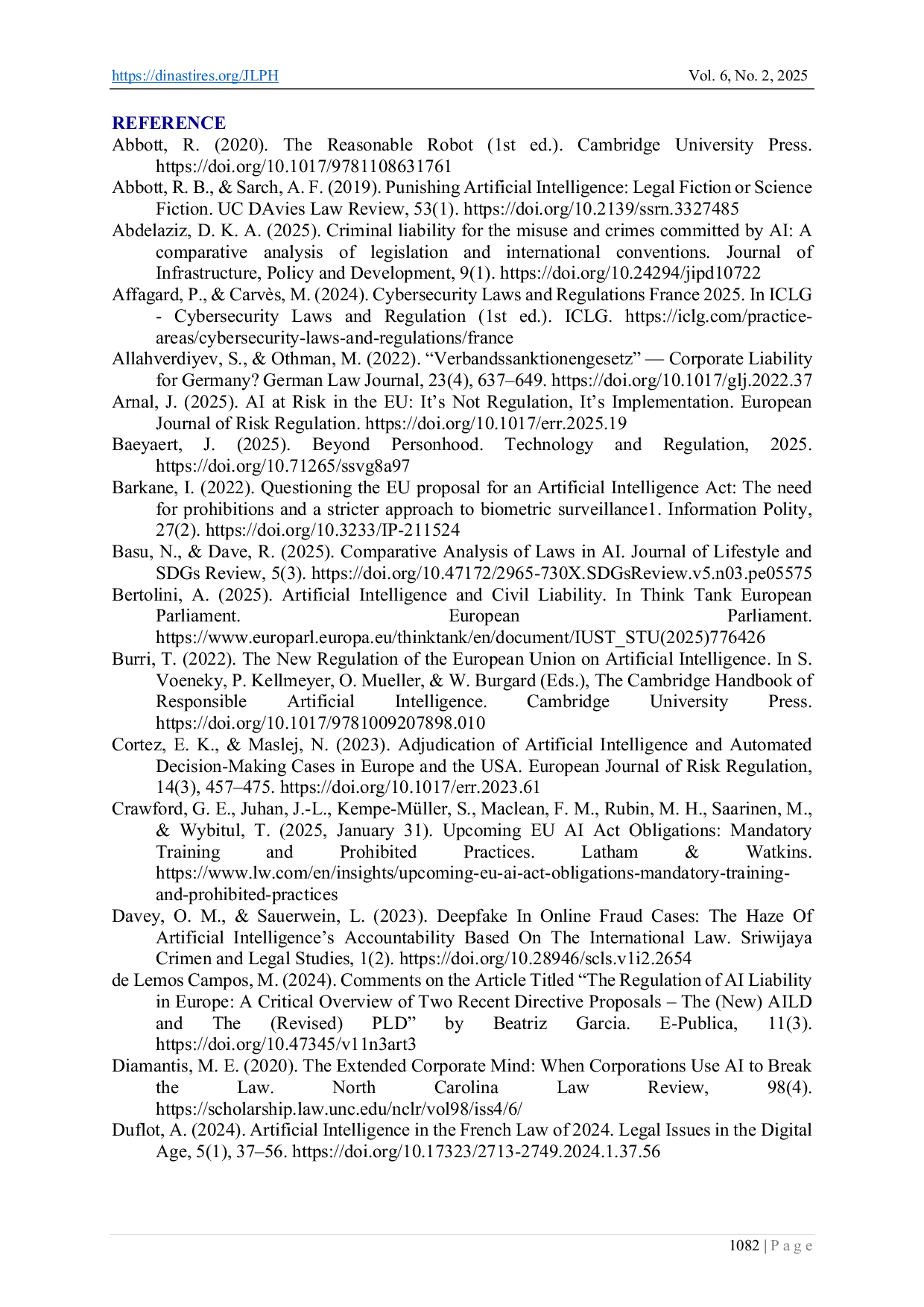 https://dinastires.org/JLPH Vol. 6, No. 2, 2025

REFERENCE

Abbott, R. (2020). The Reasonable Robot (1st ed.). Cambridge University Press. https://doi.org/10.1017/9781108631761

Abbott, R. B., & Sarch, A. F. (2019). Punishing Artificial Intelligence: Legal Fiction or Science Fiction. UC DAvies Law Review, 53(1). https://doi.org/10.2139/ssrn.3327485

Abdelaziz, D. K. A. (2025). Criminal liability for the misuse and crimes committed by AI: A comparative analysis of legislation and international conventions. Journal of Infrastructure, Policy and Development, 9(1). https://doi.org/10.24294/jipd10722

Affagard, P., & Carvès, M. (2024). Cybersecurity Laws and Regulations France 2025. In ICLG - Cybersecurity Laws and Regulation (1st ed.). ICLG. https://iclg.com/practice-areas/cybersecurity-laws-and-regulations/france

Allahverdiyev, S., & Othman, M. (2022). “Verbandssanktionengesetz” — Corporate Liability for Germany? German Law Journal, 23(4), 637–649. https://doi.org/10.1017/glj.2022.37

Arnal, J. (2025). AI at Risk in the EU: It’s Not Regulation, It’s Implementation. European Journal of Risk Regulation. https://doi.org/10.1017/err.2025.19

Baeyaert, J. (2025). Beyond Personhood. Technology and Regulation, 2025. https://doi.org/10.71265/ssvg8a97

Barkane, I. (2022). Questioning the EU proposal for an Artificial Intelligence Act: The need for prohibitions and a stricter approach to biometric surveillance1. Information Polity, 27(2). https://doi.org/10.3233/IP-211524

Basu, N., & Dave, R. (2025). Comparative Analysis of Laws in AI. Journal of Lifestyle and SDGs Review, 5(3). https://doi.org/10.47172/2965-730X.SDGsReview.v5.n03.pe05575

Bertolini, A. (2025). Artificial Intelligence and Civil Liability. In Think Tank European Parliament. European Parliament. https://www.europarl.europa.eu/thinktank/en/document/IUST_STU(2025)776426

Burri, T. (2022). The New Regulation of the European Union on Artificial Intelligence. In S. Voeneky, P. Kellmeyer, O. Mueller, & W. Burgard (Eds.), The Cambridge Handbook of Responsible Artificial Intelligence. Cambridge University Press. https://doi.org/10.1017/9781009207898.010

Cortez, E. K., & Maslej, N. (2023). Adjudication of Artificial Intelligence and Automated Decision-Making Cases in Europe and the USA. European Journal of Risk Regulation, 14(3), 457–475. https://doi.org/10.1017/err.2023.61

Crawford, G. E., Juhan, J.-L., Kempe-Müller, S., Maclean, F. M., Rubin, M. H., Saarinen, M., & Wybitul, T. (2025, January 31). Upcoming EU AI Act Obligations: Mandatory Training and Prohibited Practices. Latham & Watkins. https://www.lw.com/en/insights/upcoming-eu-ai-act-obligations-mandatory-training-and-prohibited-practices

Davey, O. M., & Sauerwein, L. (2023). Deepfake In Online Fraud Cases: The Haze Of Artificial Intelligence’s Accountability Based On The International Law. Sriwijaya Crimen and Legal Studies, 1(2). https://doi.org/10.28946/scls.v1i2.2654

de Lemos Campos, M. (2024). Comments on the Article Titled “The Regulation of AI Liability in Europe: A Critical Overview of Two Recent Directive Proposals – The (New) AILD and The (Revised) PLD” by Beatriz Garcia. E-Publica, 11(3). https://doi.org/10.47345/v11n3art3

Diamantis, M. E. (2020). The Extended Corporate Mind: When Corporations Use AI to Break the Law. North Carolina Law Review, 98(4). https://scholarship.law.unc.edu/nclr/vol98/iss4/6/

Duflot, A. (2024). Artificial Intelligence in the French Law of 2024. Legal Issues in the Digital Age, 5(1), 37–56. https://doi.org/10.17323/2713-2749.2024.1.37.56

1082 | P a g e